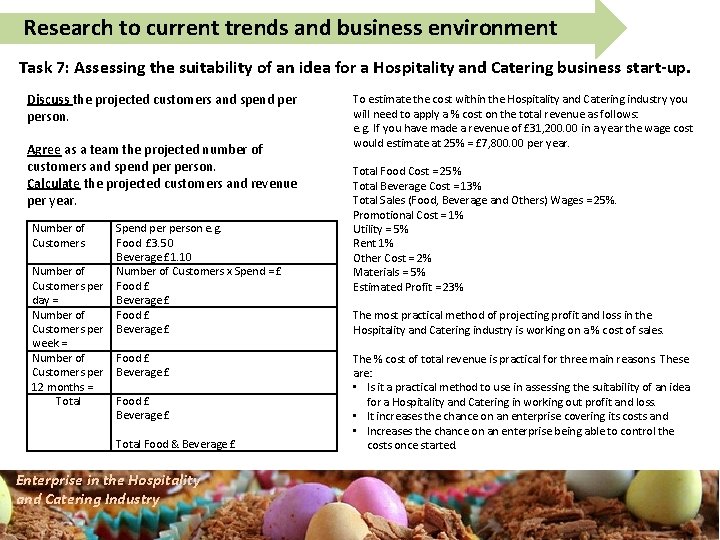 Research to current trends and business environment

Task 7: Assessing the suitability of an idea for a Hospitality and Catering business start-up.

Discuss the projected customers and spend per person.

Agree as a team the projected number of customers and spend per person.
Calculate the projected customers and revenue per year.

| Number of Customers | Spend per person e.g. Food £3.50 Beverage £1.10 |
|---|---|
| Number of Customers per day = | Number of Customers x Spend = £ Food £ Beverage £ |
| Number of Customers per week = | Food £ Beverage £ |
| Number of Customers per 12 months = | Food £ Beverage £ |
| Total | Food £ Beverage £ Total Food & Beverage £ |

To estimate the cost within the Hospitality and Catering industry you will need to apply a % cost on the total revenue as follows:
e.g. If you have made a revenue of £31,200.00 in a year the wage cost would estimate at 25% = £7,800.00 per year.

Total Food Cost = 25%
Total Beverage Cost = 13%
Total Sales (Food, Beverage and Others) Wages = 25%.
Promotional Cost = 1%
Utility = 5%
Rent 1%
Other Cost = 2%
Materials = 5%
Estimated Profit = 23%

The most practical method of projecting profit and loss in the Hospitality and Catering industry is working on a % cost of sales.

The % cost of total revenue is practical for three main reasons. These are:
• Is it a practical method to use in assessing the suitability of an idea for a Hospitality and Catering in working out profit and loss.
• It increases the chance on an enterprise covering its costs and
• Increases the chance on an enterprise being able to control the costs once started.

Enterprise in the Hospitality and Catering Industry